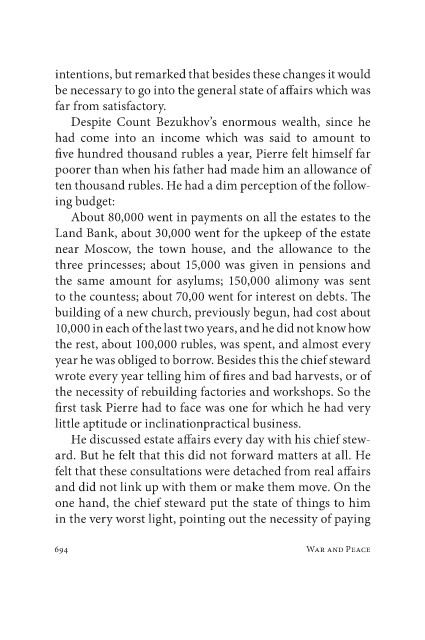 intentions, but remarked that besides these changes it would be necessary to go into the general state of affairs which was far from satisfactory.

Despite Count Bezukhov's enormous wealth, since he had come into an income which was said to amount to five hundred thousand rubles a year, Pierre felt himself far poorer than when his father had made him an allowance of ten thousand rubles. He had a dim perception of the following budget:

About 80,000 went in payments on all the estates to the Land Bank, about 30,000 went for the upkeep of the estate near Moscow, the town house, and the allowance to the three princesses; about 15,000 was given in pensions and the same amount for asylums; 150,000 alimony was sent to the countess; about 70,00 went for interest on debts. The building of a new church, previously begun, had cost about 10,000 in each of the last two years, and he did not know how the rest, about 100,000 rubles, was spent, and almost every year he was obliged to borrow. Besides this the chief steward wrote every year telling him of fires and bad harvests, or of the necessity of rebuilding factories and workshops. So the first task Pierre had to face was one for which he had very little aptitude or inclinationpractical business.

He discussed estate affairs every day with his chief steward. But he felt that this did not forward matters at all. He felt that these consultations were detached from real affairs and did not link up with them or make them move. On the one hand, the chief steward put the state of things to him in the very worst light, pointing out the necessity of paying

694 War and Peace